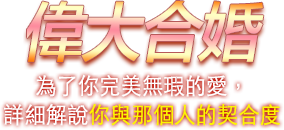 偉大合婚

為了你完美無瑕的愛，
詳細解說你與那個人的契合度